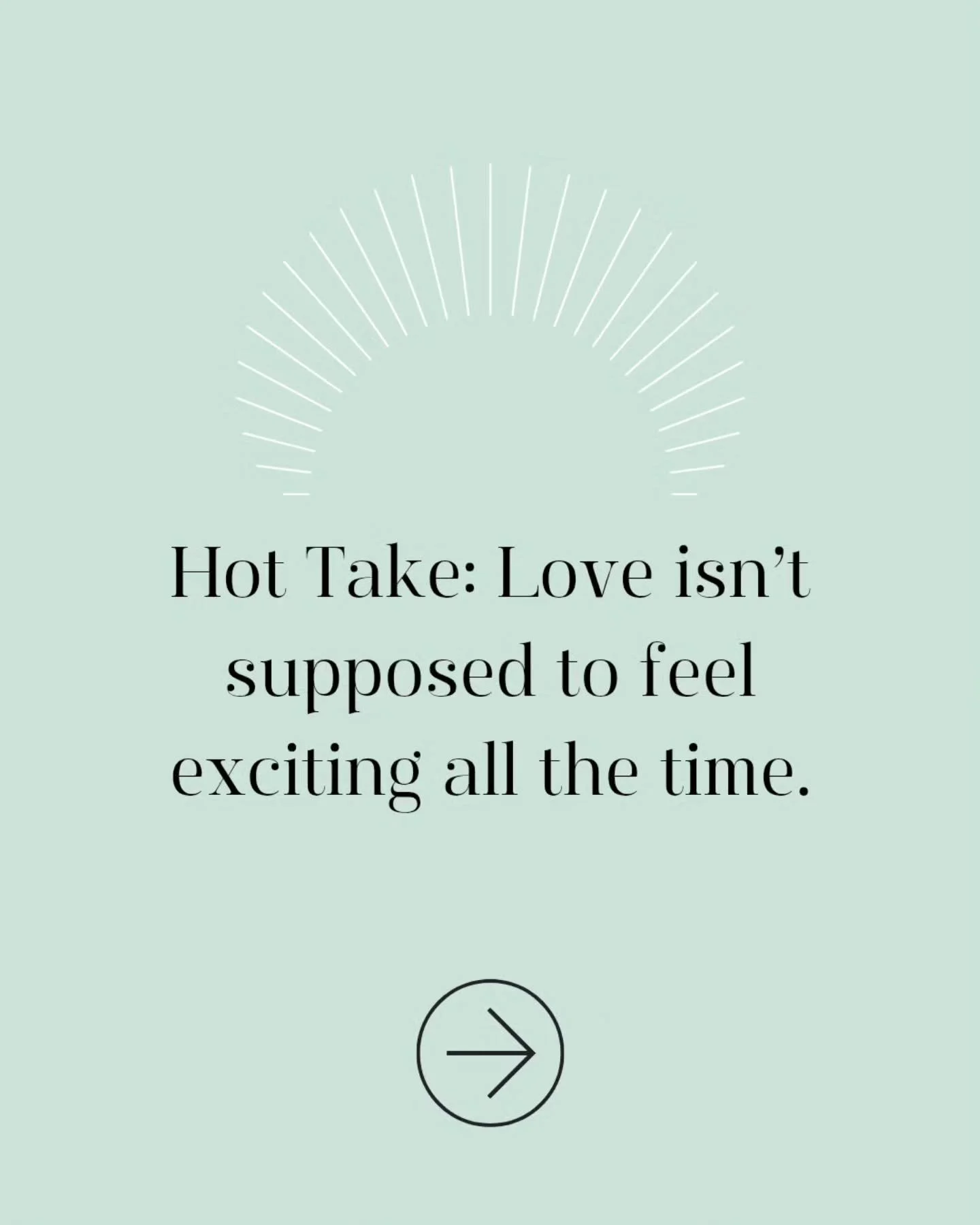 Hot Take: Love isn’t supposed to feel exciting all the time.